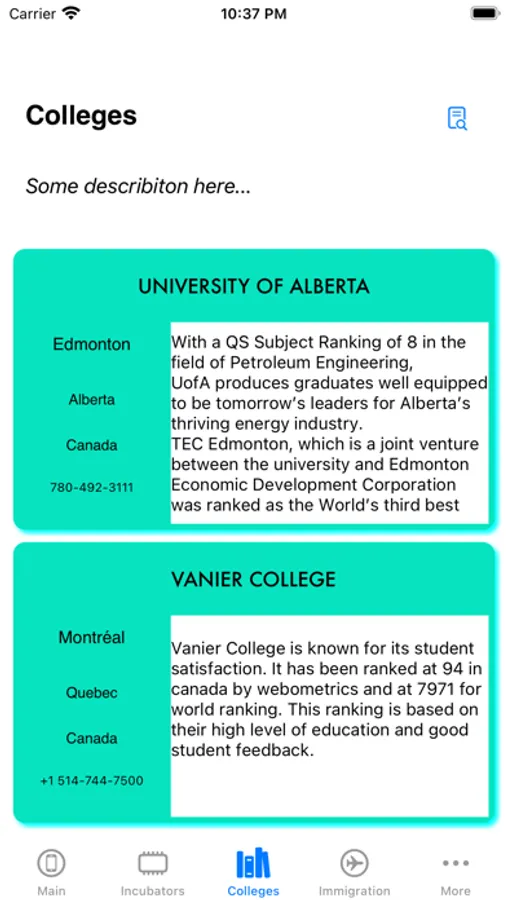 Carrier
10:37 PM

Colleges

Some describiton here...

UNIVERSITY OF ALBERTA

Edmonton

Alberta

Canada

780-492-3111

With a QS Subject Ranking of 8 in the field of Petroleum Engineering, UofA produces graduates well equipped to be tomorrow's leaders for Alberta's thriving energy industry.
TEC Edmonton, which is a joint venture between the university and Edmonton Economic Development Corporation was ranked as the World's third best

VANIER COLLEGE

Montréal

Quebec

Canada

+1 514-744-7500

Vanier College is known for its student satisfaction. It has been ranked at 94 in canada by webometrics and at 7971 for world ranking. This ranking is based on their high level of education and good student feedback.

Main
Incubators
Colleges
Immigration
More